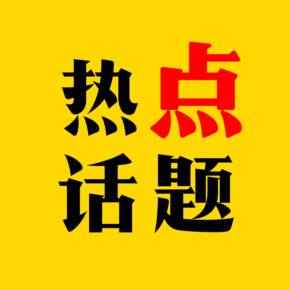 热点
话题